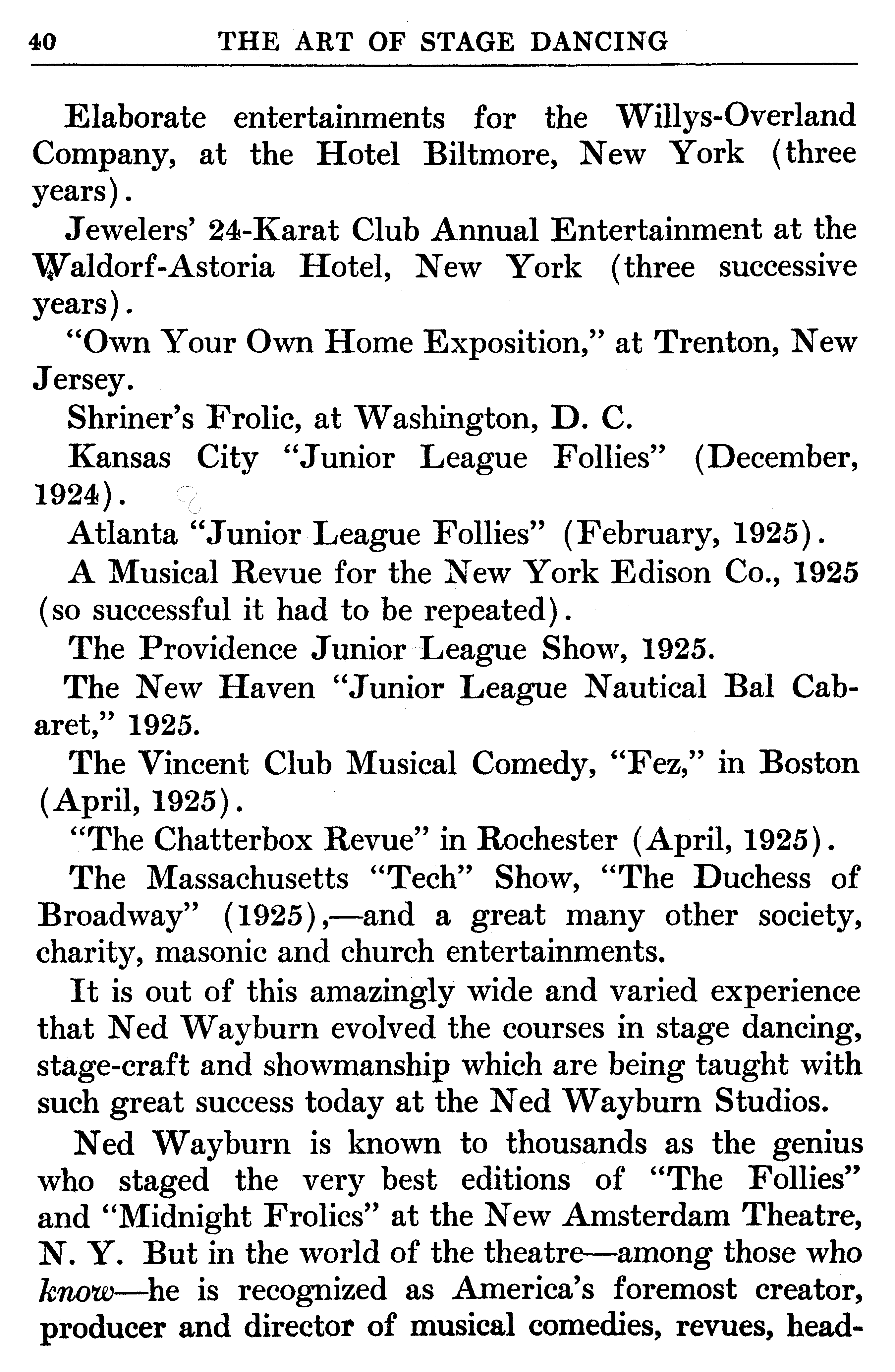 40 THE ART OF STAGE DANCING

Elaborate entertainments for the Willys-Overland Company, at the Hotel Biltmore, New York (three years).

Jewelers' 24-Karat Club Annual Entertainment at the Waldorf-Astoria Hotel, New York (three successive years).

"Own Your Own Home Exposition," at Trenton, New Jersey.

Shriner's Frolic, at Washington, D. C.

Kansas City "Junior League Follies" (December, 1924).

Atlanta "Junior League Follies" (February, 1925).

A Musical Revue for the New York Edison Co., 1925 (so successful it had to be repeated).

The Providence Junior League Show, 1925.

The New Haven "Junior League Nautical Bal Cabaret," 1925.

The Vincent Club Musical Comedy, "Fez," in Boston (April, 1925).

"The Chatterbox Revue" in Rochester (April, 1925).

The Massachusetts "Tech" Show, "The Duchess of Broadway" (1925),—and a great many other society, charity, masonic and church entertainments.

It is out of this amazingly wide and varied experience that Ned Wayburn evolved the courses in stage dancing, stage-craft and showmanship which are being taught with such great success today at the Ned Wayburn Studios.

Ned Wayburn is known to thousands as the genius who staged the very best editions of "The Follies" and "Midnight Frolics" at the New Amsterdam Theatre, N. Y. But in the world of the theatre—among those who know—he is recognized as America's foremost creator, producer and director of musical comedies, revues, head-